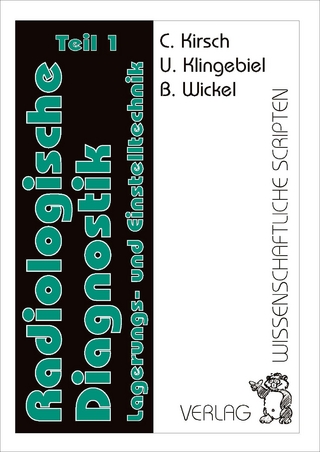 Teil 1

Radiologische Diagnostik

Lagerungs- und Einstelltechnik

C. Kirsch
U. Klingebiel
B. Wickel

WISSENSCHAFTLICHE SCRIPTEN

VERLAG